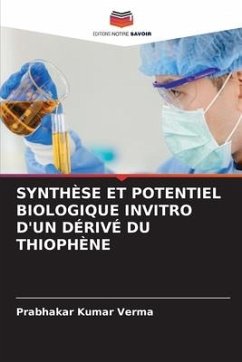 EDITIONS NOTRE SAVOIR

SYNTHÈSE ET POTENTIEL BIOLOGIQUE INVITRO D'UN DÉRIVÉ DU THIOPHÈNE

Prabhakar Kumar Verma